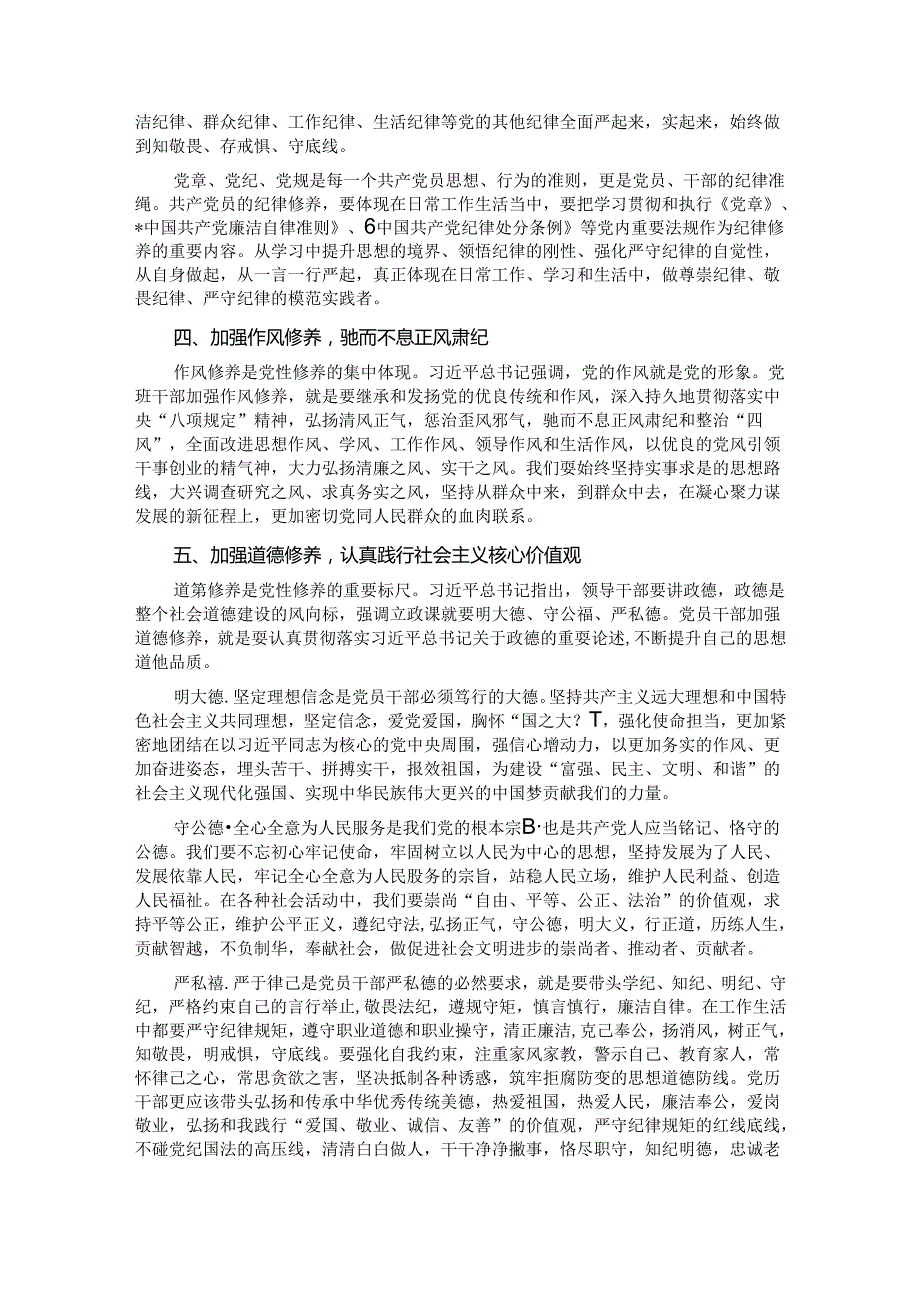 洁纪律、群众纪律、工作纪律、生活纪律等党的其他纪律全面严起来，实起来，始终做到知敬畏、存戒惧、守底线。

党章、党纪、党规是每一个共产党员思想、行为的准则，更是党员、干部的纪律准绳。共产党员的纪律修养，要体现在日常工作生活当中，要把学习贯彻和执行《党章》、*中国共产党廉洁自律准则》、6中国共产党纪律处分条例》等党内重要法规作为纪律修养的重要内容。从学习中提升思想的境界、领悟纪律的刚性、强化严守纪律的自觉性，从自身做起，从一言一行严起，真正体现在日常工作、学习和生活中，做尊崇纪律、敬畏纪律、严守纪律的模范实践者。

四、加强作风修养，驰而不息正风肃纪

作风修养是党性修养的集中体现。习近平总书记强调，党的作风就是党的形象。党班干部加强作风修养，就是要继承和发扬党的优良传统和作风，深入持久地贯彻落实中央“八项规定”精神，弘扬清风正气，惩治歪风邪气，驰而不息正风肃纪和整治“四风”，全面改进思想作风、学风、工作作风、领导作风和生活作风，以优良的党风引领干事创业的精气神，大力弘扬清廉之风、实干之风。我们要始终坚持实事求是的思想路线，大兴调查研究之风、求真务实之风，坚持从群众中来，到群众中去，在凝心聚力谋发展的新征程上，更加密切党同人民群众的血肉联系。

五、加强道德修养，认真践行社会主义核心价值观

道第修养是党性修养的重要标尺。习近平总书记指出，领导干部要讲政德，政德是整个社会道德建设的风向标，强调立政课就要明大德、守公福、严私德。党员干部加强道德修养，就是要认真贯彻落实习近平总书记关于政德的重要论述,不断提升自己的思想道他品质。

明大德.坚定理想信念是党员干部必须笃行的大德。坚持共产主义远大理想和中国特色社会主义共同理想，坚定信念，爱党爱国，胸怀“国之大？T，强化使命担当，更加紧密地团结在以习近平同志为核心的党中央周围，强信心增动力，以更加务实的作风、更加奋进姿态，埋头苦干、拼搏实干，报效祖国，为建设“富强、民主、文明、和谐”的社会主义现代化强国、实现中华民族伟大更兴的中国梦贡献我们的力量。

守公德•全心全意为人民服务是我们党的根本宗B·也是共产党人应当铭记、恪守的公德。我们要不忘初心牢记使命，牢固树立以人民为中心的思想，坚持发展为了人民、发展依靠人民，牢记全心全意为人民服务的宗旨，站稳人民立场，维护人民利益、创造人民福祉。在各种社会活动中，我们要崇尚“自由、平等、公正、法治”的价值观，求持平等公正，维护公平正义，遵纪守法,弘扬正气，守公德，明大义，行正道，历练人生，贡献智越，不负制华，奉献社会，做促进社会文明进步的崇尚者、推动者、贡献者。

严私禧.严于律己是党员干部严私德的必然要求，就是要带头学纪、知纪、明纪、守纪，严格约束自己的言行举止,敬畏法纪，遵规守矩，慎言慎行，廉洁自律。在工作生活中都要严守纪律规矩，遵守职业道德和职业操守，清正廉洁，克己奉公，扬消风，树正气，知敬畏，明戒惧，守底线。要强化自我约束，注重家风家教，警示自己、教育家人，常怀律己之心，常思贪欲之害，坚决抵制各种诱惑，筑牢拒腐防变的思想道德防线。党历干部更应该带头弘扬和传承中华优秀传统美德，热爱祖国，热爱人民，廉洁奉公，爱岗敬业，弘扬和我践行“爱国、敬业、诚信、友善”的价值观，严守纪律规矩的红线底线，不碰党纪国法的高压线，清清白白做人，干干净净撇事，恪尽职守，知纪明德，忠诚老